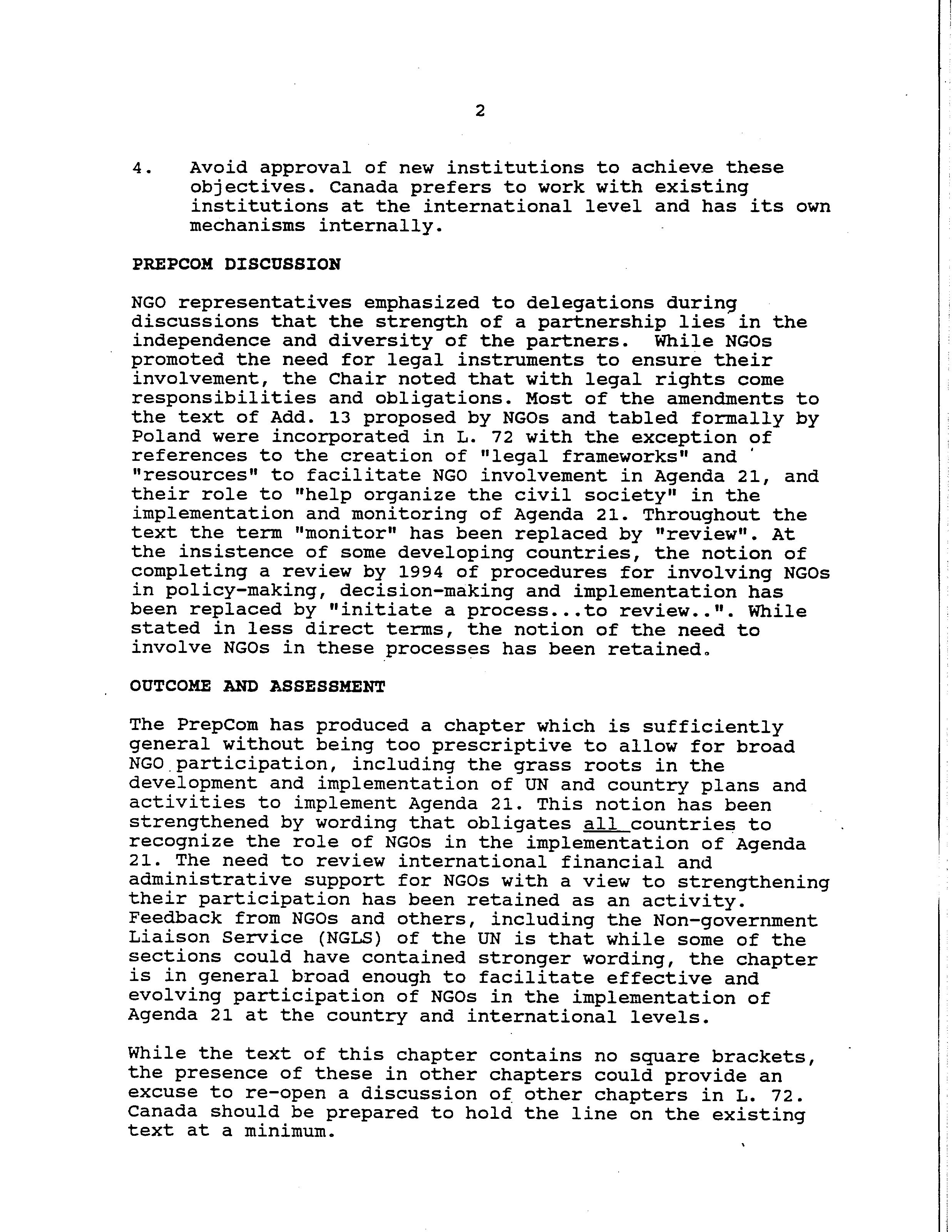 2

4. Avoid approval of new institutions to achieve these objectives. Canada prefers to work with existing institutions at the international level and has its own mechanisms internally.

PREPCOM DISCUSSION

NGO representatives emphasized to delegations during discussions that the strength of a partnership lies in the independence and diversity of the partners. While NGOs promoted the need for legal instruments to ensure their involvement, the Chair noted that with legal rights come responsibilities and obligations. Most of the amendments to the text of Add. 13 proposed by NGOs and tabled formally by Poland were incorporated in L. 72 with the exception of references to the creation of "legal frameworks" and "resources" to facilitate NGO involvement in Agenda 21, and their role to "help organize the civil society" in the implementation and monitoring of Agenda 21. Throughout the text the term "monitor" has been replaced by "review". At the insistence of some developing countries, the notion of completing a review by 1994 of procedures for involving NGOs in policy-making, decision-making and implementation has been replaced by "initiate a process...to review..". While stated in less direct terms, the notion of the need to involve NGOs in these processes has been retained.

OUTCOME AND ASSESSMENT

The PrepCom has produced a chapter which is sufficiently general without being too prescriptive to allow for broad NGO participation, including the grass roots in the development and implementation of UN and country plans and activities to implement Agenda 21. This notion has been strengthened by wording that obligates all countries to recognize the role of NGOs in the implementation of Agenda 21. The need to review international financial and administrative support for NGOs with a view to strengthening their participation has been retained as an activity. Feedback from NGOs and others, including the Non-government Liaison Service (NGLS) of the UN is that while some of the sections could have contained stronger wording, the chapter is in general broad enough to facilitate effective and evolving participation of NGOs in the implementation of Agenda 21 at the country and international levels.

While the text of this chapter contains no square brackets, the presence of these in other chapters could provide an excuse to re-open a discussion of other chapters in L. 72. Canada should be prepared to hold the line on the existing text at a minimum.